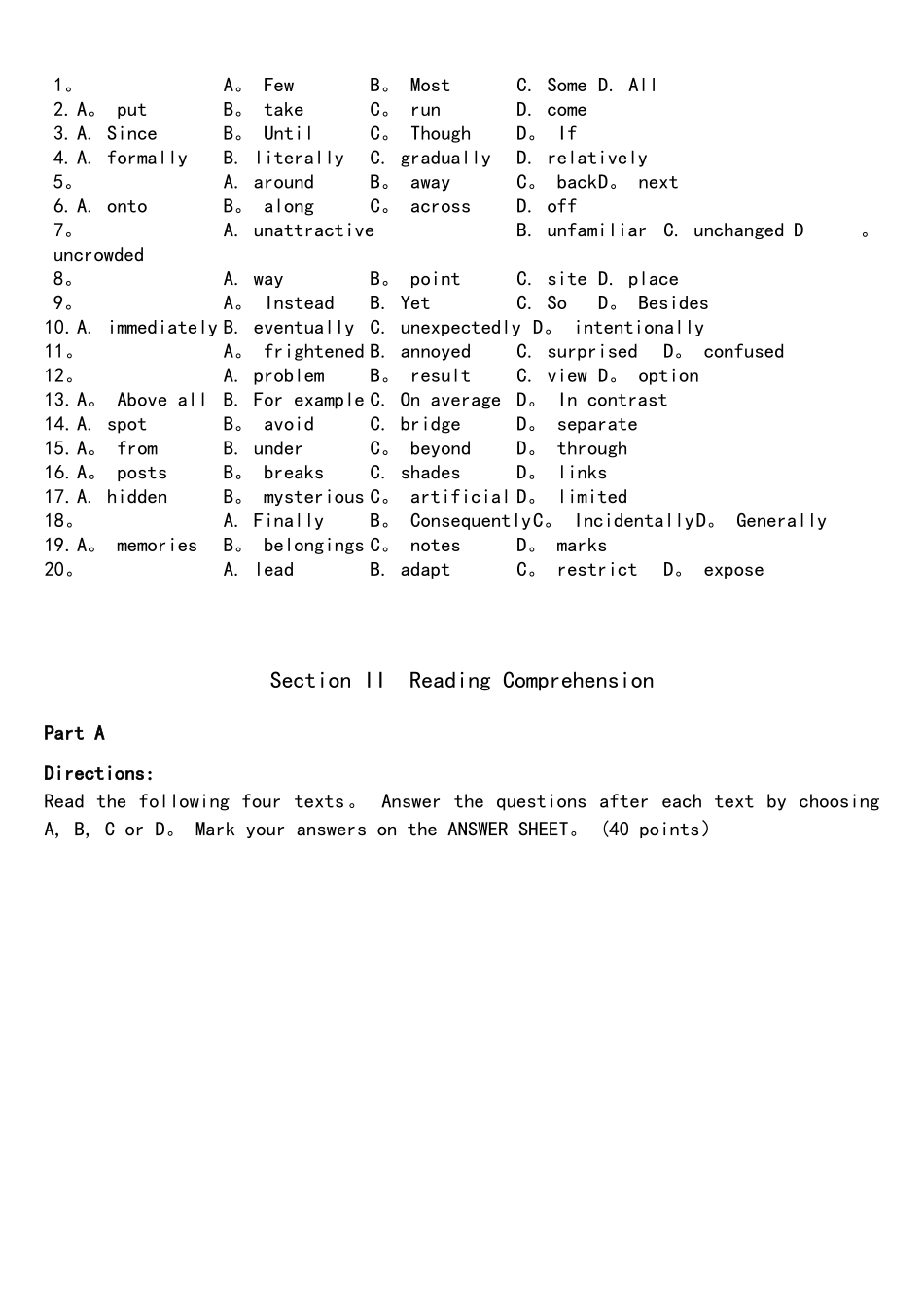 1。 A。 Few B。 Most C. Some D. All
2. A。 put B。 take C。 run D. come
3. A. Since B。 Until C。 Though D。 If
4. A. formally B. literally C. gradually D. relatively
5。 A. around B。 away C。 backD。 next
6. A. onto B。 along C。 across D. off
7。 A. unattractive B. unfamiliar C. unchanged D 。 uncrowded
8。 A. way B。 point C. site D. place
9。 A。 Instead B. Yet C. So D。 Besides
10. A. immediately B. eventually C. unexpectedly D。 intentionally
11。 A。 frightened B. annoyed C. surprised D。 confused
12。 A. problem B。 result C. view D。 option
13. A。 Above all B. For example C. On average D。 In contrast
14. A. spot B。 avoid C. bridge D。 separate
15. A。 from B. under C。 beyond D。 through
16. A。 posts B。 breaks C. shades D。 links
17. A. hidden B。 mysterious C。 artificial D。 limited
18。 A. Finally B。 ConsequentlyC。 IncidentallyD。 Generally
19. A。 memories B。 belongings C。 notes D。 marks
20。 A. lead B. adapt C。 restrict D。 expose

Section II Reading Comprehension

Part A

Directions:
Read the following four texts。 Answer the questions after each text by choosing A, B, C or D。 Mark your answers on the ANSWER SHEET。 (40 points)